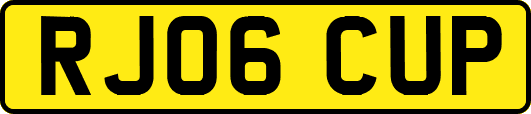 RJ06 CUP